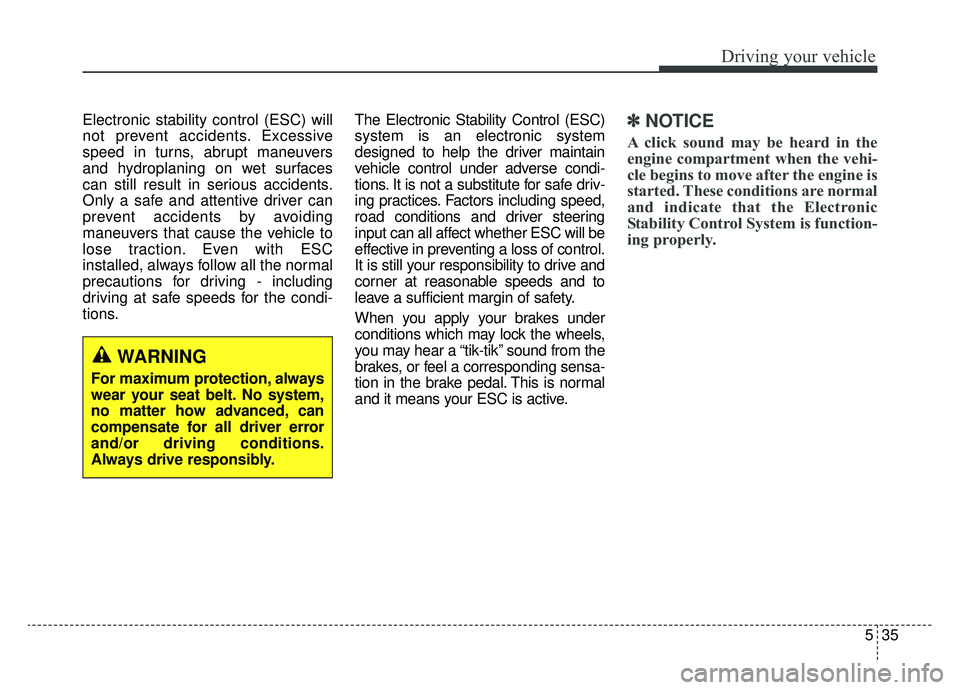 Driving your vehicle

Electronic stability control (ESC) will not prevent accidents. Excessive speed in turns, abrupt maneuvers and hydroplaning on wet surfaces can still result in serious accidents. Only a safe and attentive driver can prevent accidents by avoiding maneuvers that cause the vehicle to lose traction. Even with ESC installed, always follow all the normal precautions for driving - including driving at safe speeds for the conditions.

WARNING

For maximum protection, always wear your seat belt. No system, no matter how advanced, can compensate for all driver error and/or driving conditions. Always drive responsibly.

The Electronic Stability Control (ESC) system is an electronic system designed to help the driver maintain vehicle control under adverse conditions. It is not a substitute for safe driving practices. Factors including speed, road conditions and driver steering input can all affect whether ESC will be effective in preventing a loss of control. It is still your responsibility to drive and corner at reasonable speeds and to leave a sufficient margin of safety.

When you apply your brakes under conditions which may lock the wheels, you may hear a “tik-tik” sound from the brakes, or feel a corresponding sensation in the brake pedal. This is normal and it means your ESC is active.

✽ NOTICE

A click sound may be heard in the engine compartment when the vehicle begins to move after the engine is started. These conditions are normal and indicate that the Electronic Stability Control System is functioning properly.

5 35

carmanualsonline.info